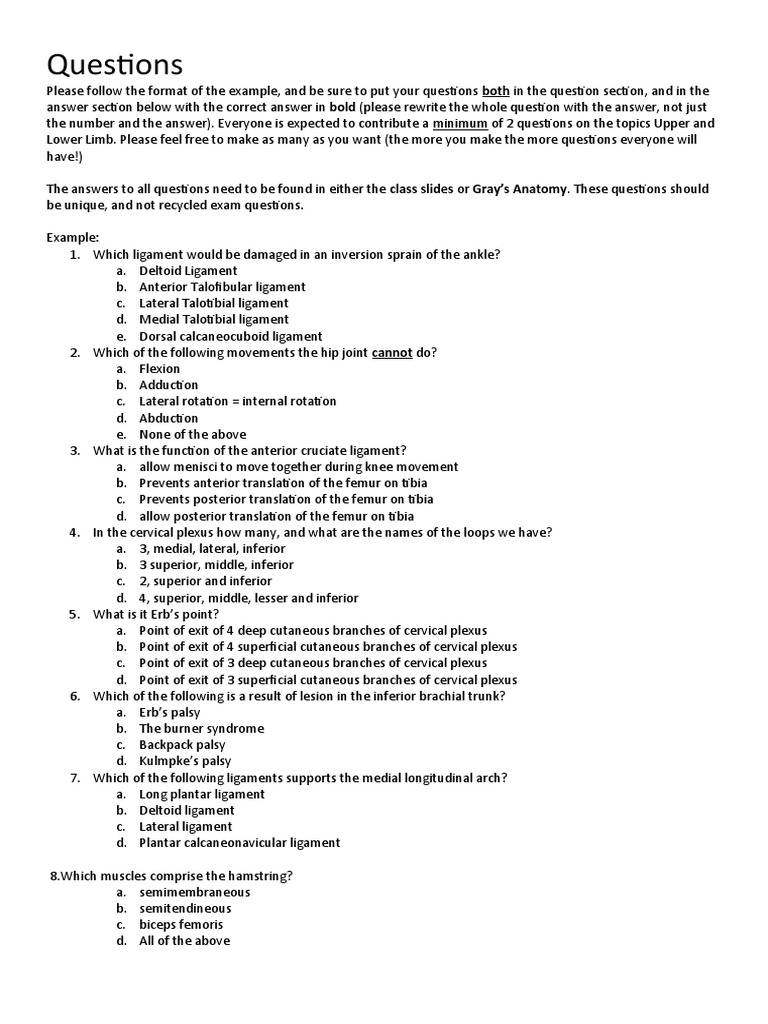 Questions

Please follow the format of the example, and be sure to put your questions both in the question section, and in the answer section below with the correct answer in bold (please rewrite the whole question with the answer, not just the number and the answer). Everyone is expected to contribute a minimum of 2 questions on the topics Upper and Lower Limb. Please feel free to make as many as you want (the more you make the more questions everyone will have!)

The answers to all questions need to be found in either the class slides or Gray's Anatomy. These questions should be unique, and not recycled exam questions.

Example:
1. Which ligament would be damaged in an inversion sprain of the ankle?
a. Deltoid Ligament
b. Anterior Talofibular ligament
c. Lateral Talotibial ligament
d. Medial Talotibial ligament
e. Dorsal calcaneocuboid ligament
2. Which of the following movements the hip joint cannot do?
a. Flexion
b. Adduction
c. Lateral rotation = internal rotation
d. Abduction
e. None of the above
3. What is the function of the anterior cruciate ligament?
a. allow menisci to move together during knee movement
b. Prevents anterior translation of the femur on tibia
c. Prevents posterior translation of the femur on tibia
d. allow posterior translation of the femur on tibia
4. In the cervical plexus how many, and what are the names of the loops we have?
a. 3, medial, lateral, inferior
b. 3 superior, middle, inferior
c. 2, superior and inferior
d. 4, superior, middle, lesser and inferior
5. What is it Erb's point?
a. Point of exit of 4 deep cutaneous branches of cervical plexus
b. Point of exit of 4 superficial cutaneous branches of cervical plexus
c. Point of exit of 3 deep cutaneous branches of cervical plexus
d. Point of exit of 3 superficial cutaneous branches of cervical plexus
6. Which of the following is a result of lesion in the inferior brachial trunk?
a. Erb's palsy
b. The burner syndrome
c. Backpack palsy
d. Kulmpke's palsy
7. Which of the following ligaments supports the medial longitudinal arch?
a. Long plantar ligament
b. Deltoid ligament
c. Lateral ligament
d. Plantar calcaneonavicular ligament

8.Which muscles comprise the hamstring?
a. semimembraneous
b. semitendineous
c. biceps femoris
d. All of the above